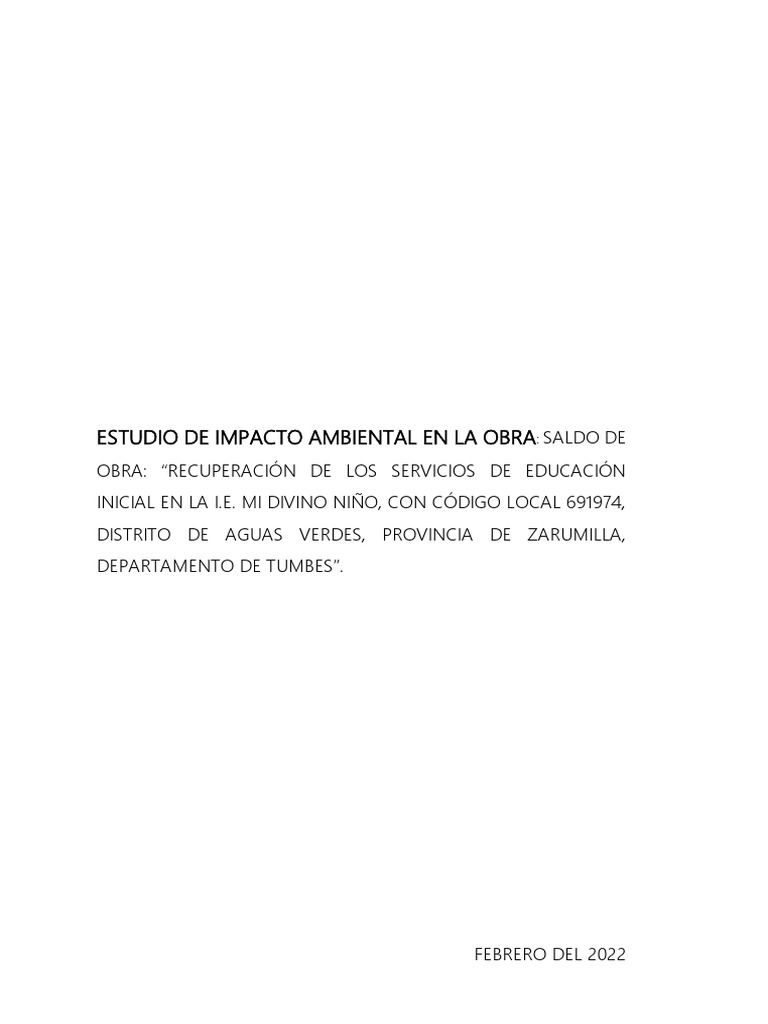 ESTUDIO DE IMPACTO AMBIENTAL EN LA OBRA: SALDO DE OBRA: “RECUPERACIÓN DE LOS SERVICIOS DE EDUCACIÓN INICIAL EN LA I.E. MI DIVINO NIÑO, CON CÓDIGO LOCAL 691974, DISTRITO DE AGUAS VERDES, PROVINCIA DE ZARUMILLA, DEPARTAMENTO DE TUMBES”.

FEBRERO DEL 2022